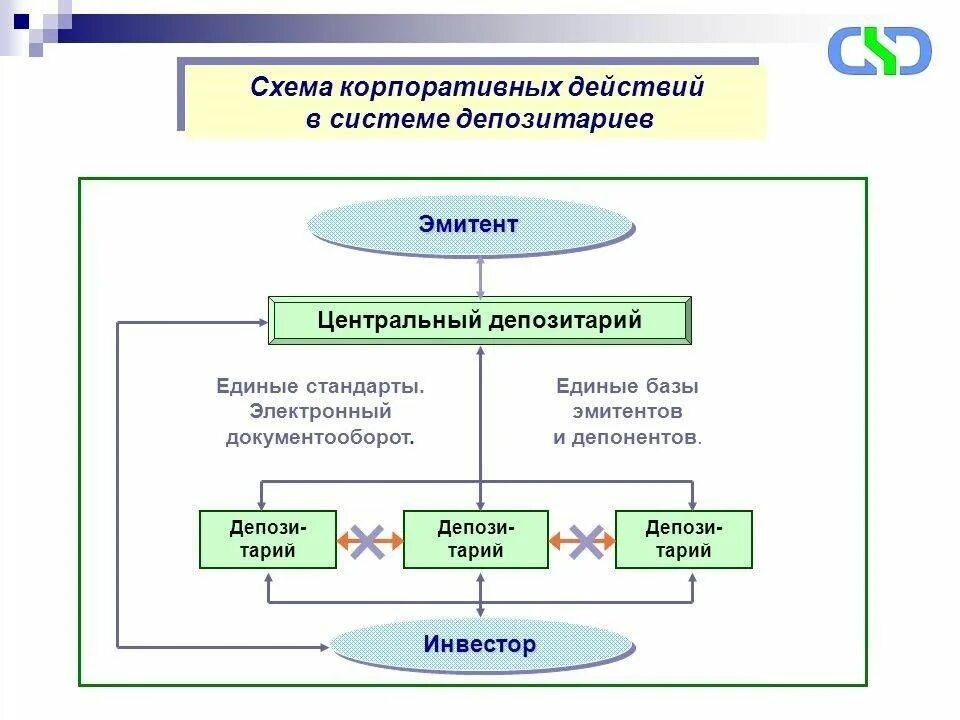 Схема корпоративных действий в системе депозитариев

Эмитент

Центральный депозитарий

Единые стандарты. Электронный документооборот.

Единые базы эмитентов и депонентов.

Депозитарий

Депозитарий

Депозитарий

Инвестор